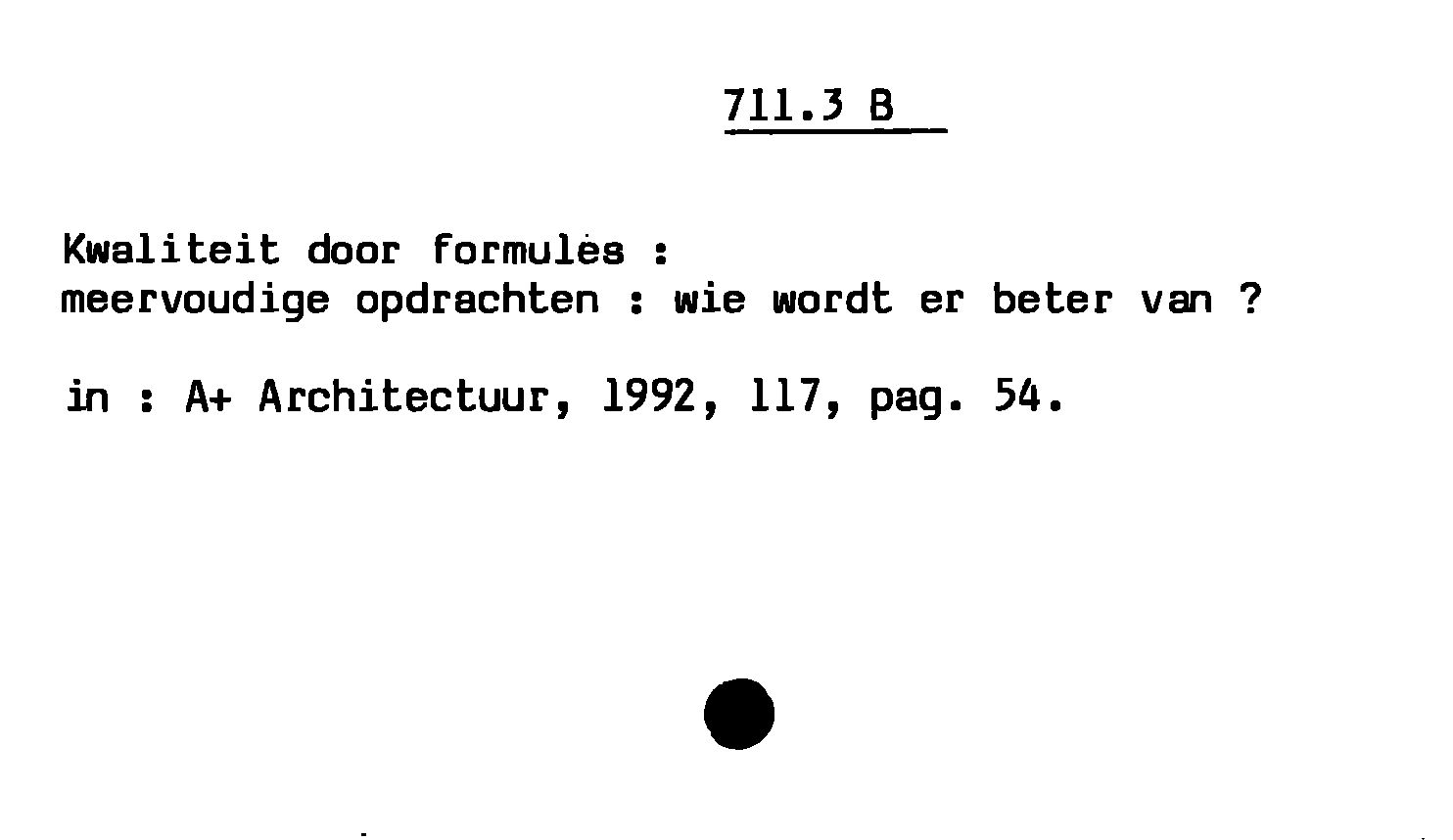 711.3 B

Kwaliteit door formules :
meervoudige opdrachten : wie wordt er beter van ?

in : A+ Architectuur, 1992, 117, pag. 54.